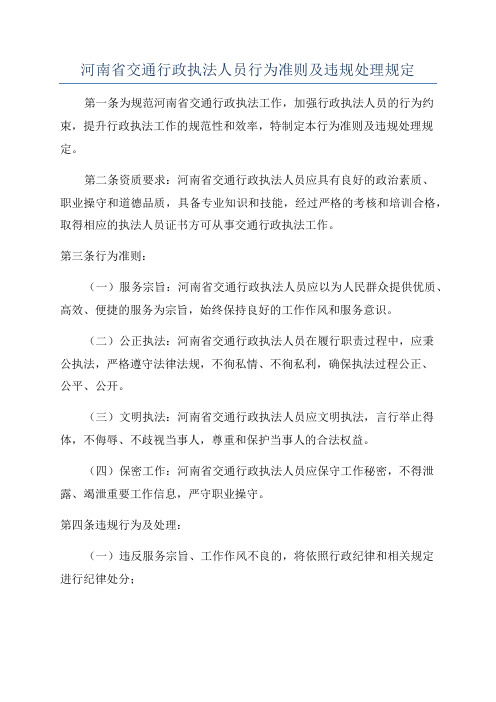 河南省交通行政执法人员行为准则及违规处理规定

第一条为规范河南省交通行政执法工作，加强行政执法人员的行为约束，提升行政执法工作的规范性和效率，特制定本行为准则及违规处理规定。

第二条资质要求：河南省交通行政执法人员应具有良好的政治素质、职业操守和道德品质，具备专业知识和技能，经过严格的考核和培训合格，取得相应的执法人员证书方可从事交通行政执法工作。

第三条行为准则：

（一）服务宗旨：河南省交通行政执法人员应以为人民群众提供优质、高效、便捷的服务为宗旨，始终保持良好的工作作风和服务意识。

（二）公正执法：河南省交通行政执法人员在履行职责过程中，应秉公执法，严格遵守法律法规，不徇私情、不徇私利，确保执法过程公正、公平、公开。

（三）文明执法：河南省交通行政执法人员应文明执法，言行举止得体，不侮辱、不歧视当事人，尊重和保护当事人的合法权益。

（四）保密工作：河南省交通行政执法人员应保守工作秘密，不得泄露、竭泄重要工作信息，严守职业操守。

第四条违规行为及处理：

（一）违反服务宗旨、工作作风不良的，将依照行政纪律和相关规定进行纪律处分；